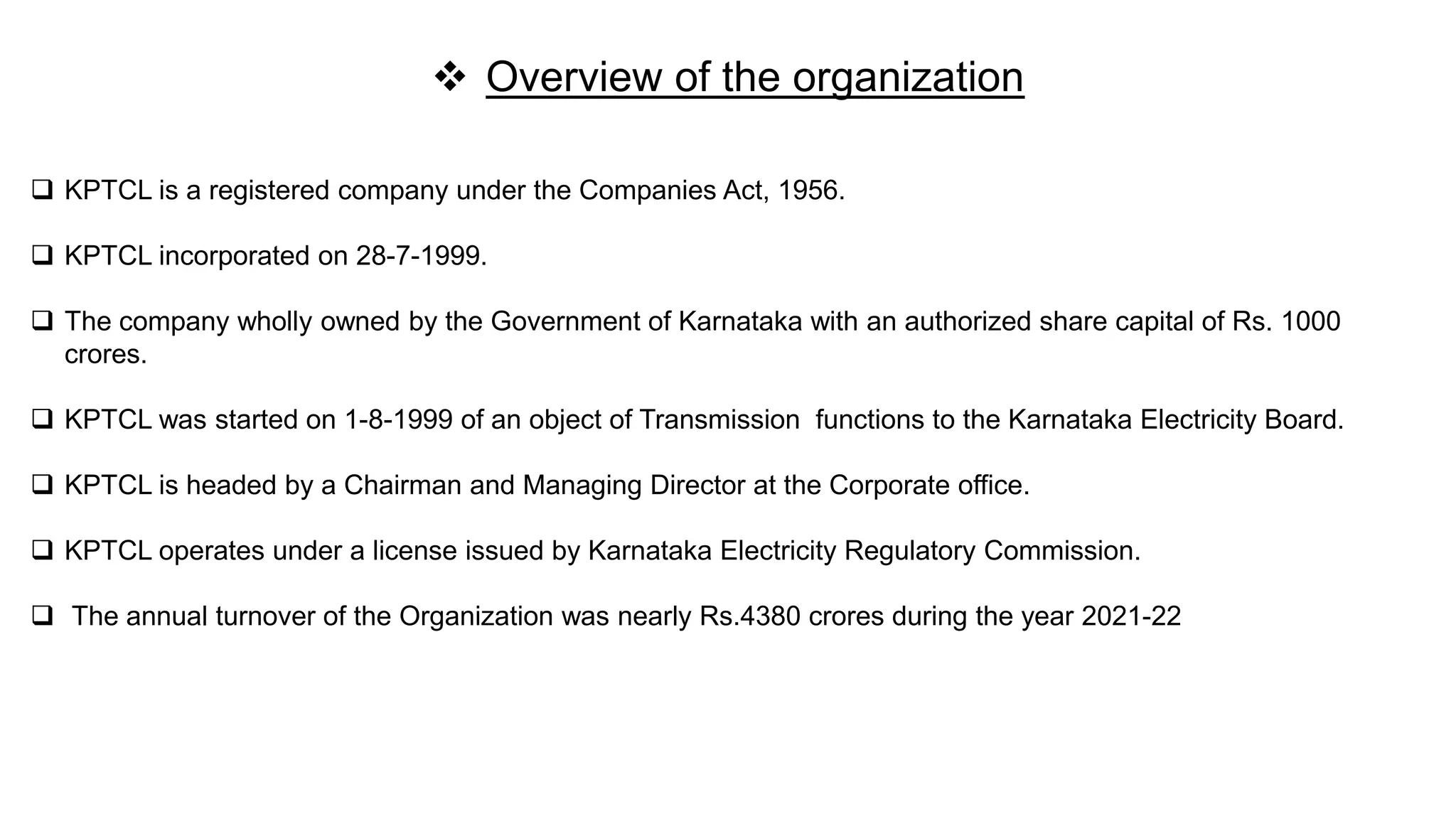 ❖ Overview of the organization

❑ KPTCL is a registered company under the Companies Act, 1956.

❑ KPTCL incorporated on 28-7-1999.

❑ The company wholly owned by the Government of Karnataka with an authorized share capital of Rs. 1000 crores.

❑ KPTCL was started on 1-8-1999 of an object of Transmission functions to the Karnataka Electricity Board.

❑ KPTCL is headed by a Chairman and Managing Director at the Corporate office.

❑ KPTCL operates under a license issued by Karnataka Electricity Regulatory Commission.

❑ The annual turnover of the Organization was nearly Rs.4380 crores during the year 2021-22